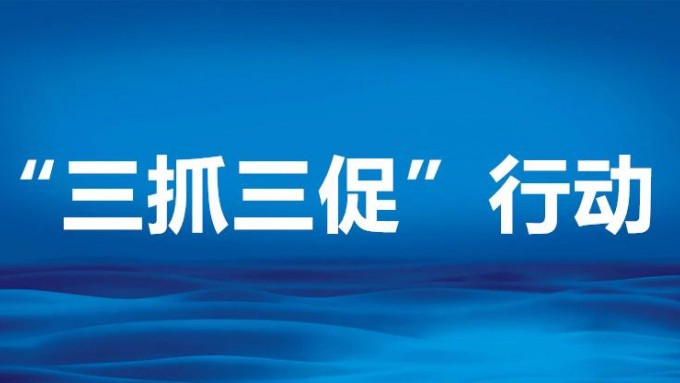 “三抓三促”行动